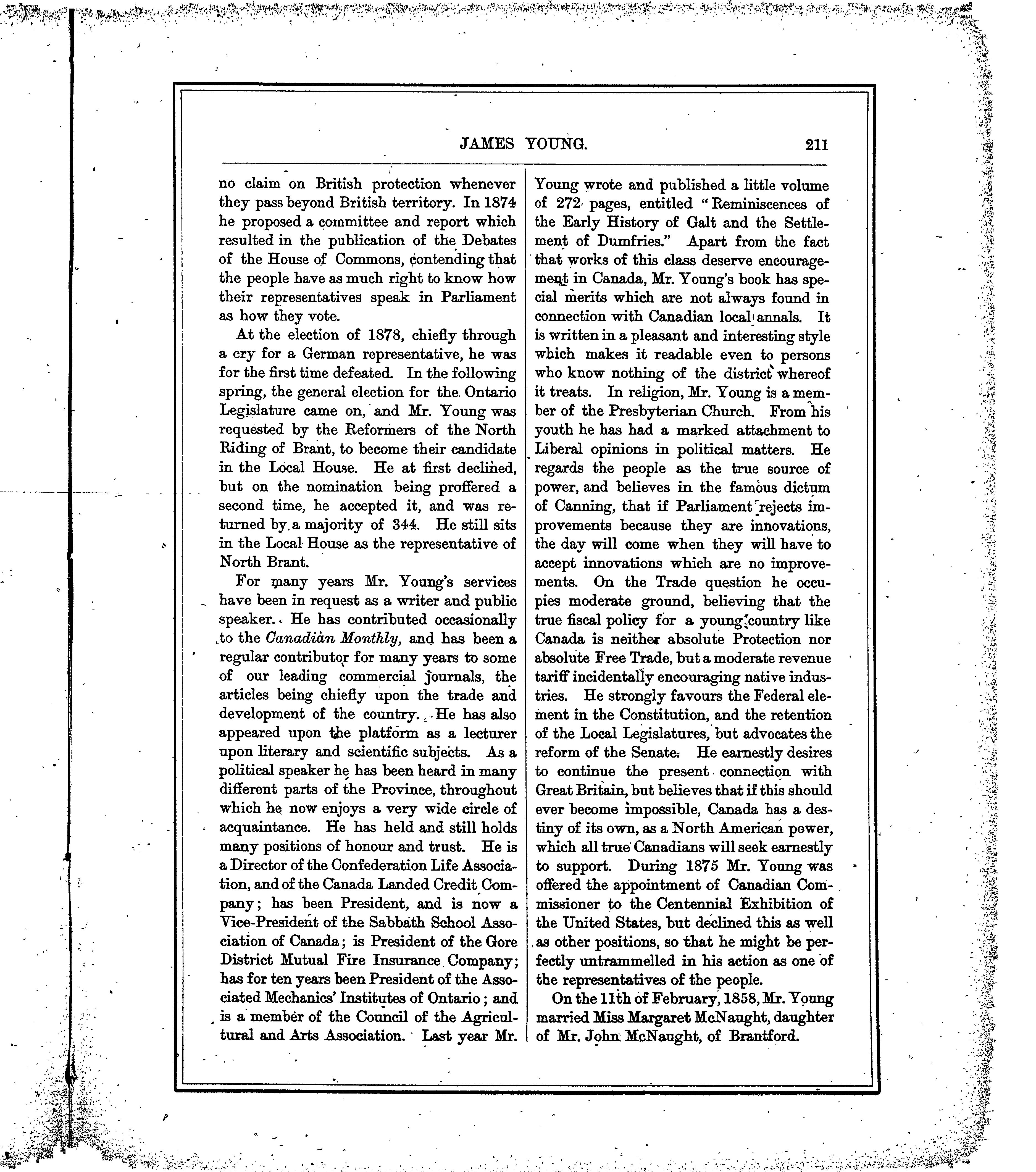 JAMES YOUNG. 211

no claim on British protection whenever they pass beyond British territory. In 1874 he proposed a committee and report which resulted in the publication of the Debates of the House of Commons, contending that the people have as much right to know how their representatives speak in Parliament as how they vote.

At the election of 1878, chiefly through a cry for a German representative, he was for the first time defeated. In the following spring, the general election for the Ontario Legislature came on, and Mr. Young was requested by the Reformers of the North Riding of Brant, to become their candidate in the Local House. He at first declined, but on the nomination being proffered a second time, he accepted it, and was returned by a majority of 344. He still sits in the Local House as the representative of North Brant.

For many years Mr. Young's services have been in request as a writer and public speaker. He has contributed occasionally to the Canadian Monthly, and has been a regular contributor for many years to some of our leading commercial journals, the articles being chiefly upon the trade and development of the country. He has also appeared upon the platform as a lecturer upon literary and scientific subjects. As a political speaker he has been heard in many different parts of the Province, throughout which he now enjoys a very wide circle of acquaintance. He has held and still holds many positions of honour and trust. He is a Director of the Confederation Life Association, and of the Canada Landed Credit Company; has been President, and is now a Vice-President of the Sabbath School Association of Canada; is President of the Gore District Mutual Fire Insurance Company; has for ten years been President of the Associated Mechanics' Institutes of Ontario; and is a member of the Council of the Agricultural and Arts Association. Last year Mr. Young wrote and published a little volume of 272 pages, entitled "Reminiscences of the Early History of Galt and the Settlement of Dumfries." Apart from the fact that works of this class deserve encouragement in Canada, Mr. Young's book has special merits which are not always found in connection with Canadian local annals. It is written in a pleasant and interesting style which makes it readable even to persons who know nothing of the district whereof it treats. In religion, Mr. Young is a member of the Presbyterian Church. From his youth he has had a marked attachment to Liberal opinions in political matters. He regards the people as the true source of power, and believes in the famous dictum of Canning, that if Parliament rejects improvements because they are innovations, the day will come when they will have to accept innovations which are no improvements. On the Trade question he occupies moderate ground, believing that the true fiscal policy for a young country like Canada is neither absolute Protection nor absolute Free Trade, but a moderate revenue tariff incidentally encouraging native industries. He strongly favours the Federal element in the Constitution, and the retention of the Local Legislatures, but advocates the reform of the Senate. He earnestly desires to continue the present connection with Great Britain, but believes that if this should ever become impossible, Canada has a destiny of its own, as a North American power, which all true Canadians will seek earnestly to support. During 1875 Mr. Young was offered the appointment of Canadian Commissioner to the Centennial Exhibition of the United States, but declined this as well as other positions, so that he might be perfectly untrammelled in his action as one of the representatives of the people.

On the 11th of February, 1858, Mr. Young married Miss Margaret McNaught, daughter of Mr. John McNaught, of Brantford.